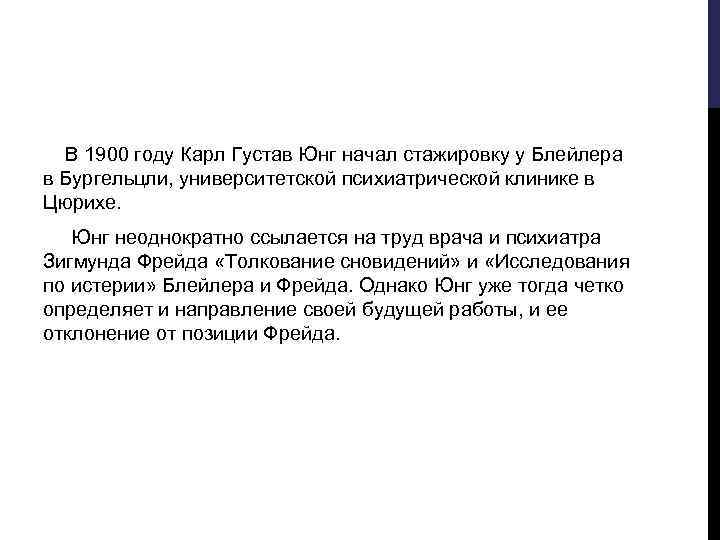 В 1900 году Карл Густав Юнг начал стажировку у Блейлера в Бургельцли, университетской психиатрической клинике в Цюрихе.

Юнг неоднократно ссылается на труд врача и психиатра Зигмунда Фрейда «Толкование сновидений» и «Исследования по истерии» Блейлера и Фрейда. Однако Юнг уже тогда четко определяет и направление своей будущей работы, и ее отклонение от позиции Фрейда.